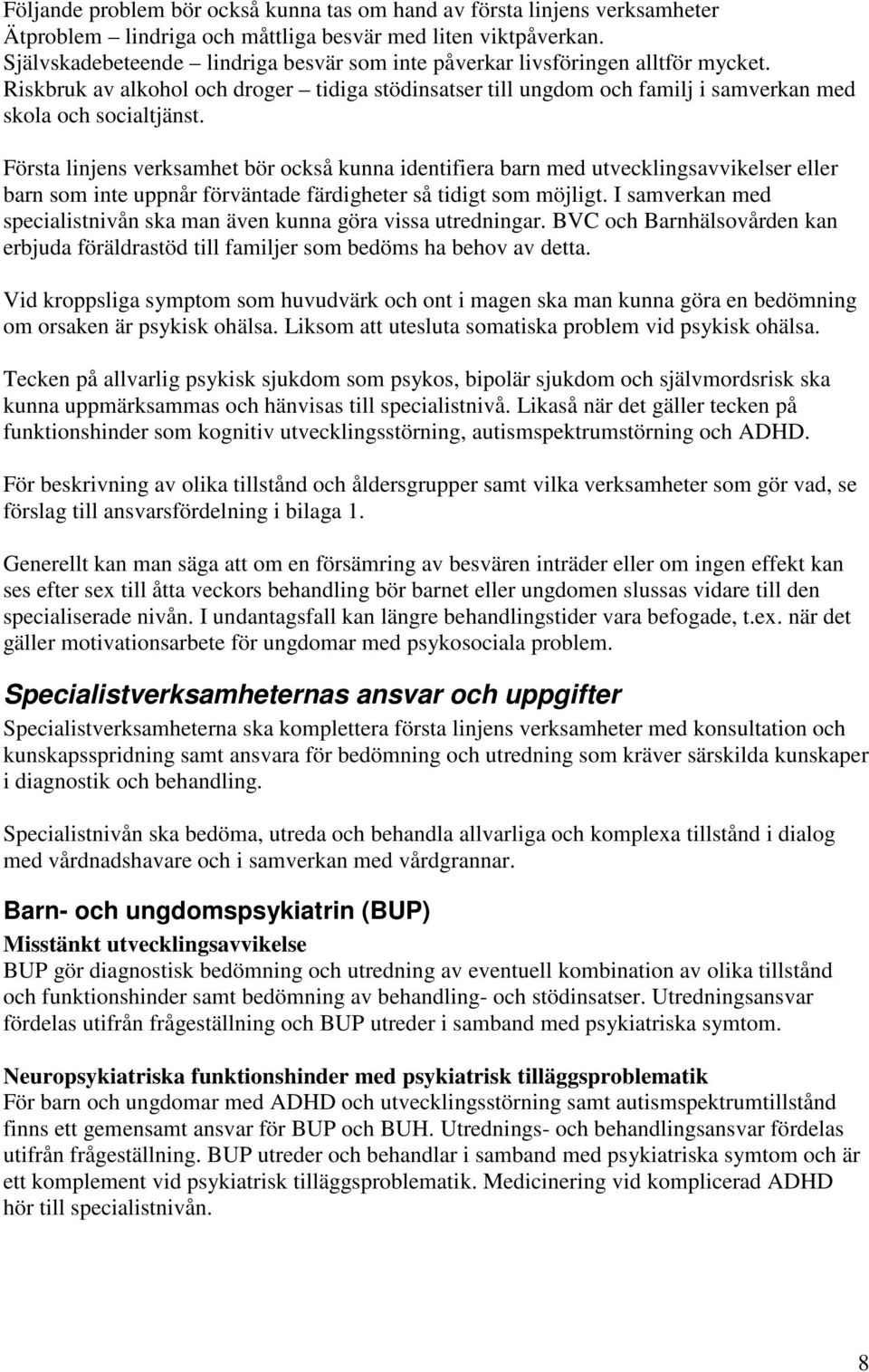 Följande problem bör också kunna tas om hand av första linjens verksamheter
Ätproblem – lindriga och måttliga besvär med liten viktpåverkan.
Självskadebeteende – lindriga besvär som inte påverkar livsföringen alltför mycket.
Riskbruk av alkohol och droger – tidiga stödinsatser till ungdom och familj i samverkan med skola och socialtjänst.

Första linjens verksamhet bör också kunna identifiera barn med utvecklingsavvikelser eller barn som inte uppnår förväntade färdigheter så tidigt som möjligt. I samverkan med specialistnivån ska man även kunna göra vissa utredningar. BVC och Barnhälsovården kan erbjuda föräldrastöd till familjer som bedöms ha behov av detta.

Vid kroppsliga symptom som huvudvärk och ont i magen ska man kunna göra en bedömning om orsaken är psykisk ohälsa. Liksom att utesluta somatiska problem vid psykisk ohälsa.

Tecken på allvarlig psykisk sjukdom som psykos, bipolär sjukdom och självmordsrisk ska kunna uppmärksammas och hänvisas till specialistnivå. Likaså när det gäller tecken på funktionshinder som kognitiv utvecklingsstörning, autismspektrumstörning och ADHD.

För beskrivning av olika tillstånd och åldersgrupper samt vilka verksamheter som gör vad, se förslag till ansvarsfördelning i bilaga 1.

Generellt kan man säga att om en försämring av besvären inträder eller om ingen effekt kan ses efter sex till åtta veckors behandling bör barnet eller ungdomen slussas vidare till den specialiserade nivån. I undantagsfall kan längre behandlingstider vara befogade, t.ex. när det gäller motivationsarbete för ungdomar med psykosociala problem.

Specialistverksamheternas ansvar och uppgifter
Specialistverksamheterna ska komplettera första linjens verksamheter med konsultation och kunskapsspridning samt ansvara för bedömning och utredning som kräver särskilda kunskaper i diagnostik och behandling.

Specialistnivån ska bedöma, utreda och behandla allvarliga och komplexa tillstånd i dialog med vårdnadshavare och i samverkan med vårdgrannar.

Barn- och ungdomspsykiatrin (BUP)
Misstänkt utvecklingsavvikelse
BUP gör diagnostisk bedömning och utredning av eventuell kombination av olika tillstånd och funktionshinder samt bedömning av behandling- och stödinsatser. Utredningsansvar fördelas utifrån frågeställning och BUP utreder i samband med psykiatriska symtom.

Neuropsykiatriska funktionshinder med psykiatrisk tilläggsproblematik
För barn och ungdomar med ADHD och utvecklingsstörning samt autismspektrumtillstånd finns ett gemensamt ansvar för BUP och BUH. Utrednings- och behandlingsansvar fördelas utifrån frågeställning. BUP utreder och behandlar i samband med psykiatriska symtom och är ett komplement vid psykiatrisk tilläggsproblematik. Medicinering vid komplicerad ADHD hör till specialistnivån.

8